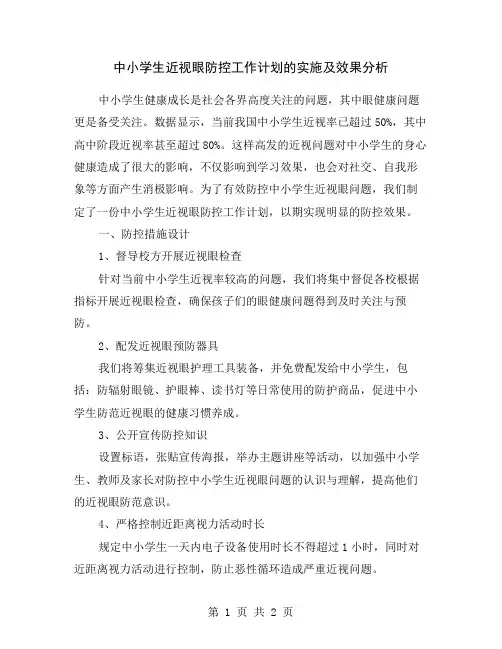 中小学生近视眼防控工作计划的实施及效果分析

中小学生健康成长是社会各界高度关注的问题，其中眼健康问题更是备受关注。数据显示，当前我国中小学生近视率已超过 50%，其中高中阶段近视率甚至超过 80%。这样高发的近视问题对中小学生的身心健康造成了很大的影响，不仅影响到学习效果，也会对社交、自我形象等方面产生消极影响。为了有效防控中小学生近视眼问题，我们制定了一份中小学生近视眼防控工作计划，以期实现明显的防控效果。

一、防控措施设计

1、督导校方开展近视眼检查

针对当前中小学生近视率较高的问题，我们将集中督促各校根据指标开展近视眼检查，确保孩子们的眼健康问题得到及时关注与预防。

2、配发近视眼预防器具

我们将筹集近视眼护理工具装备，并免费配发给中小学生，包括：防辐射眼镜、护眼棒、读书灯等日常使用的防护商品，促进中小学生防范近视眼的健康习惯养成。

3、公开宣传防控知识

设置标语，张贴宣传海报，举办主题讲座等活动，以加强中小学生、教师及家长对防控中小学生近视眼问题的认识与理解，提高他们的近视眼防范意识。

4、严格控制近距离视力活动时长

规定中小学生一天内电子设备使用时长不得超过 1 小时，同时对近距离视力活动进行控制，防止恶性循环造成严重近视问题。

第 1 页 共 2 页